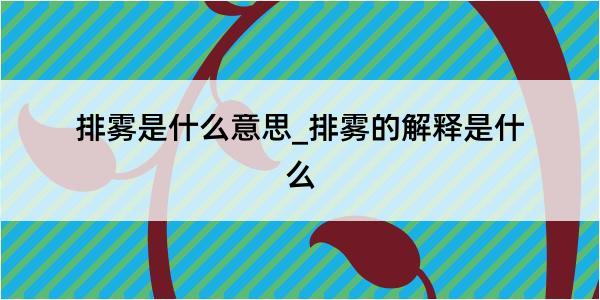 排雾是什么意思_排雾的解释是什么